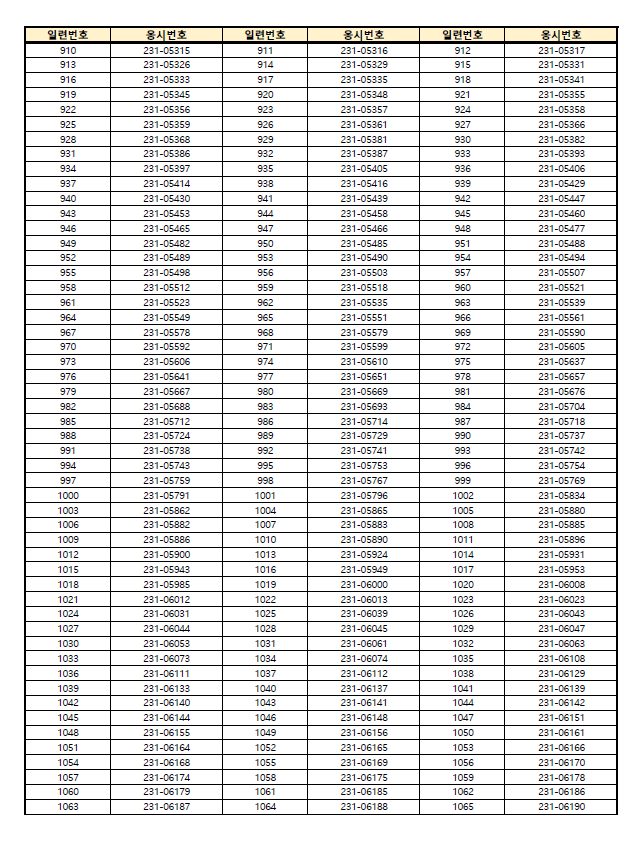 | 일련번호 | 응시번호 | 일련번호 | 응시번호 | 일련번호 | 응시번호 |
|---|---|---|---|---|---|
| 910 | 231-05315 | 911 | 231-05316 | 912 | 231-05317 |
| 913 | 231-05326 | 914 | 231-05329 | 915 | 231-05331 |
| 916 | 231-05333 | 917 | 231-05335 | 918 | 231-05341 |
| 919 | 231-05345 | 920 | 231-05348 | 921 | 231-05355 |
| 922 | 231-05356 | 923 | 231-05357 | 924 | 231-05358 |
| 925 | 231-05359 | 926 | 231-05361 | 927 | 231-05366 |
| 928 | 231-05368 | 929 | 231-05381 | 930 | 231-05382 |
| 931 | 231-05386 | 932 | 231-05387 | 933 | 231-05393 |
| 934 | 231-05397 | 935 | 231-05405 | 936 | 231-05406 |
| 937 | 231-05414 | 938 | 231-05416 | 939 | 231-05429 |
| 940 | 231-05430 | 941 | 231-05439 | 942 | 231-05447 |
| 943 | 231-05453 | 944 | 231-05458 | 945 | 231-05460 |
| 946 | 231-05465 | 947 | 231-05466 | 948 | 231-05477 |
| 949 | 231-05482 | 950 | 231-05485 | 951 | 231-05488 |
| 952 | 231-05489 | 953 | 231-05490 | 954 | 231-05494 |
| 955 | 231-05498 | 956 | 231-05503 | 957 | 231-05507 |
| 958 | 231-05512 | 959 | 231-05518 | 960 | 231-05521 |
| 961 | 231-05523 | 962 | 231-05535 | 963 | 231-05539 |
| 964 | 231-05549 | 965 | 231-05551 | 966 | 231-05561 |
| 967 | 231-05578 | 968 | 231-05579 | 969 | 231-05590 |
| 970 | 231-05592 | 971 | 231-05599 | 972 | 231-05605 |
| 973 | 231-05606 | 974 | 231-05610 | 975 | 231-05637 |
| 976 | 231-05641 | 977 | 231-05651 | 978 | 231-05657 |
| 979 | 231-05667 | 980 | 231-05669 | 981 | 231-05676 |
| 982 | 231-05688 | 983 | 231-05693 | 984 | 231-05704 |
| 985 | 231-05712 | 986 | 231-05714 | 987 | 231-05718 |
| 988 | 231-05724 | 989 | 231-05729 | 990 | 231-05737 |
| 991 | 231-05738 | 992 | 231-05741 | 993 | 231-05742 |
| 994 | 231-05743 | 995 | 231-05753 | 996 | 231-05754 |
| 997 | 231-05759 | 998 | 231-05767 | 999 | 231-05769 |
| 1000 | 231-05791 | 1001 | 231-05796 | 1002 | 231-05834 |
| 1003 | 231-05862 | 1004 | 231-05865 | 1005 | 231-05880 |
| 1006 | 231-05882 | 1007 | 231-05883 | 1008 | 231-05885 |
| 1009 | 231-05886 | 1010 | 231-05890 | 1011 | 231-05896 |
| 1012 | 231-05900 | 1013 | 231-05924 | 1014 | 231-05931 |
| 1015 | 231-05943 | 1016 | 231-05949 | 1017 | 231-05953 |
| 1018 | 231-05985 | 1019 | 231-06000 | 1020 | 231-06008 |
| 1021 | 231-06012 | 1022 | 231-06013 | 1023 | 231-06023 |
| 1024 | 231-06031 | 1025 | 231-06039 | 1026 | 231-06043 |
| 1027 | 231-06044 | 1028 | 231-06045 | 1029 | 231-06047 |
| 1030 | 231-06053 | 1031 | 231-06061 | 1032 | 231-06063 |
| 1033 | 231-06073 | 1034 | 231-06074 | 1035 | 231-06108 |
| 1036 | 231-06111 | 1037 | 231-06112 | 1038 | 231-06129 |
| 1039 | 231-06133 | 1040 | 231-06137 | 1041 | 231-06139 |
| 1042 | 231-06140 | 1043 | 231-06141 | 1044 | 231-06142 |
| 1045 | 231-06144 | 1046 | 231-06148 | 1047 | 231-06151 |
| 1048 | 231-06155 | 1049 | 231-06156 | 1050 | 231-06161 |
| 1051 | 231-06164 | 1052 | 231-06165 | 1053 | 231-06166 |
| 1054 | 231-06168 | 1055 | 231-06169 | 1056 | 231-06170 |
| 1057 | 231-06174 | 1058 | 231-06175 | 1059 | 231-06178 |
| 1060 | 231-06179 | 1061 | 231-06185 | 1062 | 231-06186 |
| 1063 | 231-06187 | 1064 | 231-06188 | 1065 | 231-06190 |